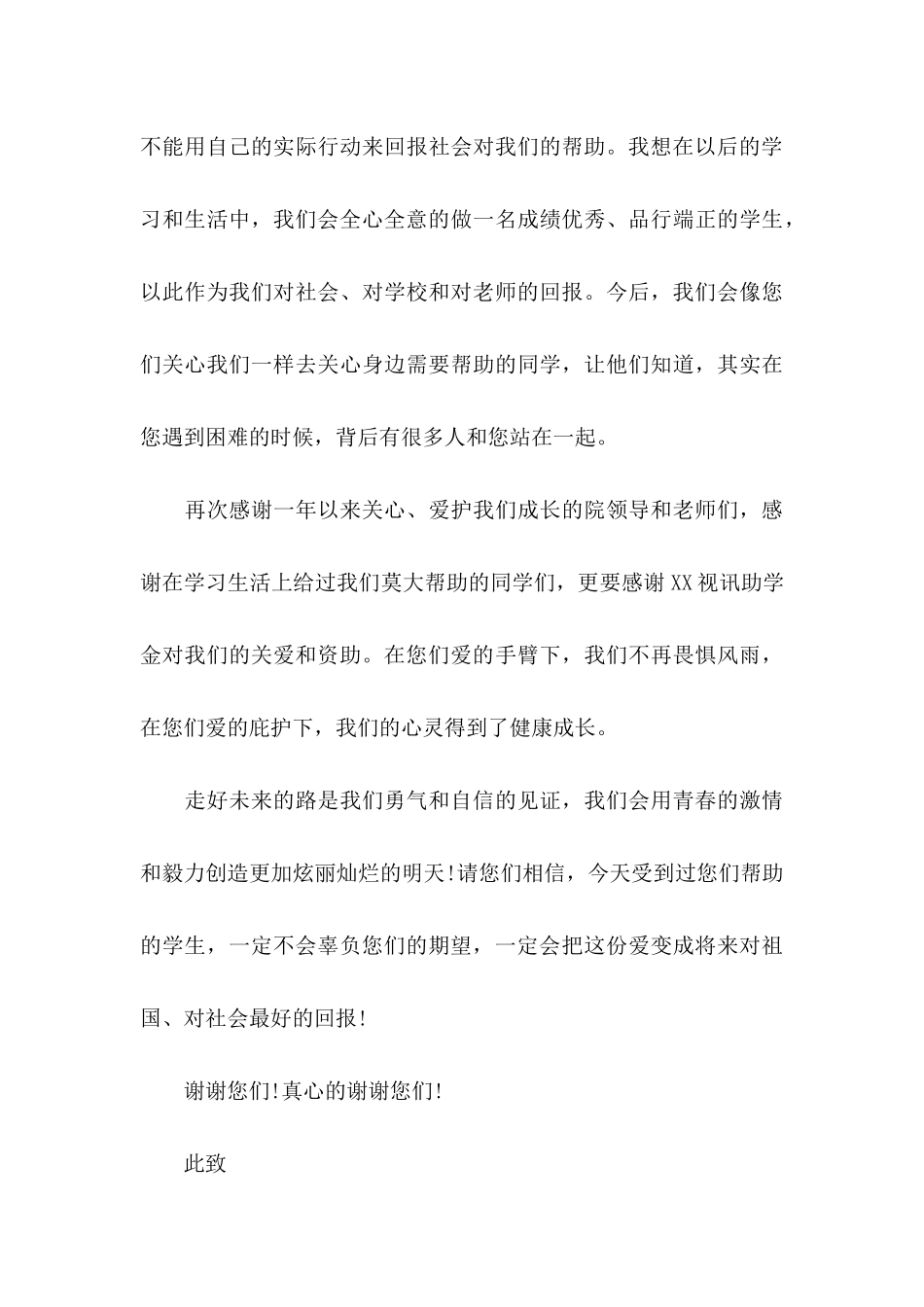 不能用自己的实际行动来回报社会对我们的帮助。我想在以后的学习和生活中，我们会全心全意的做一名成绩优秀、品行端正的学生，以此作为我们对社会、对学校和对老师的回报。今后，我们会像您们关心我们一样去关心身边需要帮助的同学，让他们知道，其实在您遇到困难的时候，背后有很多人和您站在一起。

再次感谢一年以来关心、爱护我们成长的院领导和老师们，感谢在学习生活上给过我们莫大帮助的同学们，更要感谢XX视讯助学金对我们的关爱和资助。在您们爱的手臂下，我们不再畏惧风雨，在您们爱的庇护下，我们的心灵得到了健康成长。

走好未来的路是我们勇气和自信的见证，我们会用青春的激情和毅力创造更加炫丽灿烂的明天!请您们相信，今天受到过您们帮助的学生，一定不会辜负您们的期望，一定会把这份爱变成将来对祖国、对社会最好的回报!

谢谢您们!真心的谢谢您们!

此致